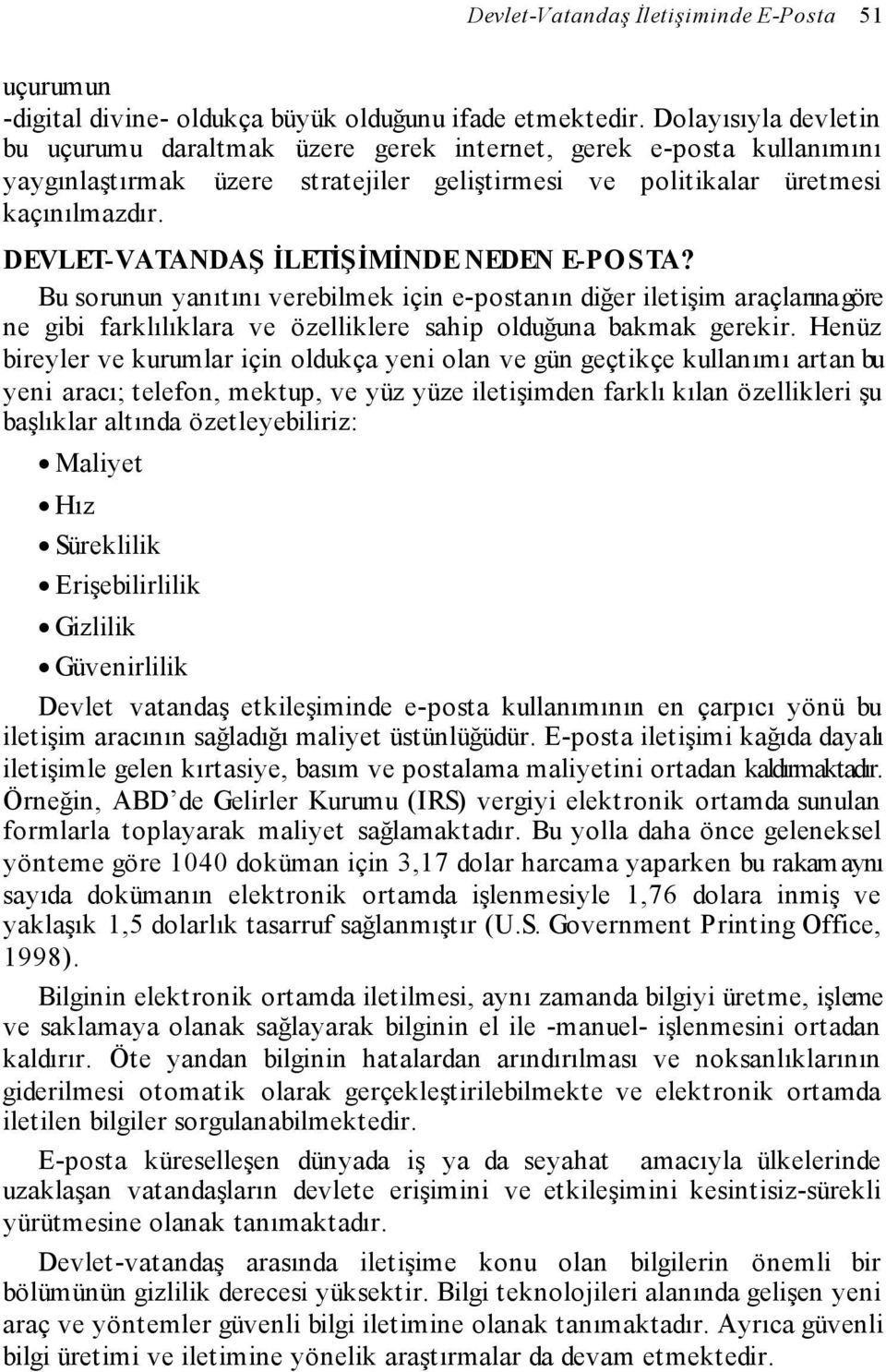 Devlet-Vatandaş İletişiminde E-Posta 51

uçurumun -digital divine- oldukça büyük olduğunu ifade etmektedir. Dolayısıyla devletin bu uçurumu daraltmak üzere gerek internet, gerek e-posta kullanımını yaygınlaştırmak üzere stratejiler geliştirmesi ve politikalar üretmesi kaçınılmazdır.

DEVLET-VATANDAŞ İLETİŞİMİNDE NEDEN E-POSTA?

Bu sorunun yanıtını verebilmek için e-postanın diğer iletişim araçlarına göre ne gibi farklılıklara ve özelliklere sahip olduğuna bakmak gerekir. Henüz bireyler ve kurumlar için oldukça yeni olan ve gün geçtikçe kullanımı artan bu yeni aracı; telefon, mektup, ve yüz yüze iletişimden farklı kılan özellikleri şu başlıklar altında özetleyebiliriz:

• Maliyet
• Hız
• Süreklilik
• Erişebilirlilik
• Gizlilik
• Güvenirlilik

Devlet vatandaş etkileşiminde e-posta kullanımının en çarpıcı yönü bu iletişim aracının sağladığı maliyet üstünlüğüdür. E-posta iletişimi kağıda dayalı iletişimle gelen kırtasiye, basım ve postalama maliyetini ortadan kaldırmaktadır. Örneğin, ABD'de Gelirler Kurumu (IRS) vergiyi elektronik ortamda sunulan formlarla toplayarak maliyet sağlamaktadır. Bu yolla daha önce geleneksel yönteme göre 1040 doküman için 3,17 dolar harcama yaparken bu rakam aynı sayıda dokümanın elektronik ortamda işlenmesiyle 1,76 dolara inmiş ve yaklaşık 1,5 dolarlık tasarruf sağlanmıştır (U.S. Government Printing Office, 1998).

Bilginin elektronik ortamda iletilmesi, aynı zamanda bilgiyi üretme, işleme ve saklamaya olanak sağlayarak bilginin el ile -manuel- işlenmesini ortadan kaldırır. Öte yandan bilginin hatalardan arındırılması ve noksanlıklarının giderilmesi otomatik olarak gerçekleştirilebilmekte ve elektronik ortamda iletilen bilgiler sorgulanabilmektedir.

E-posta küreselleşen dünyada iş ya da seyahat amacıyla ülkelerinde uzaklaşan vatandaşların devlete erişimini ve etkileşimini kesintisiz-sürekli yürütmesine olanak tanımaktadır.

Devlet-vatandaş arasında iletişime konu olan bilgilerin önemli bir bölümünün gizlilik derecesi yüksektir. Bilgi teknolojileri alanında gelişen yeni araç ve yöntemler güvenli bilgi iletimine olanak tanımaktadır. Ayrıca güvenli bilgi üretimi ve iletimine yönelik araştırmalar da devam etmektedir.